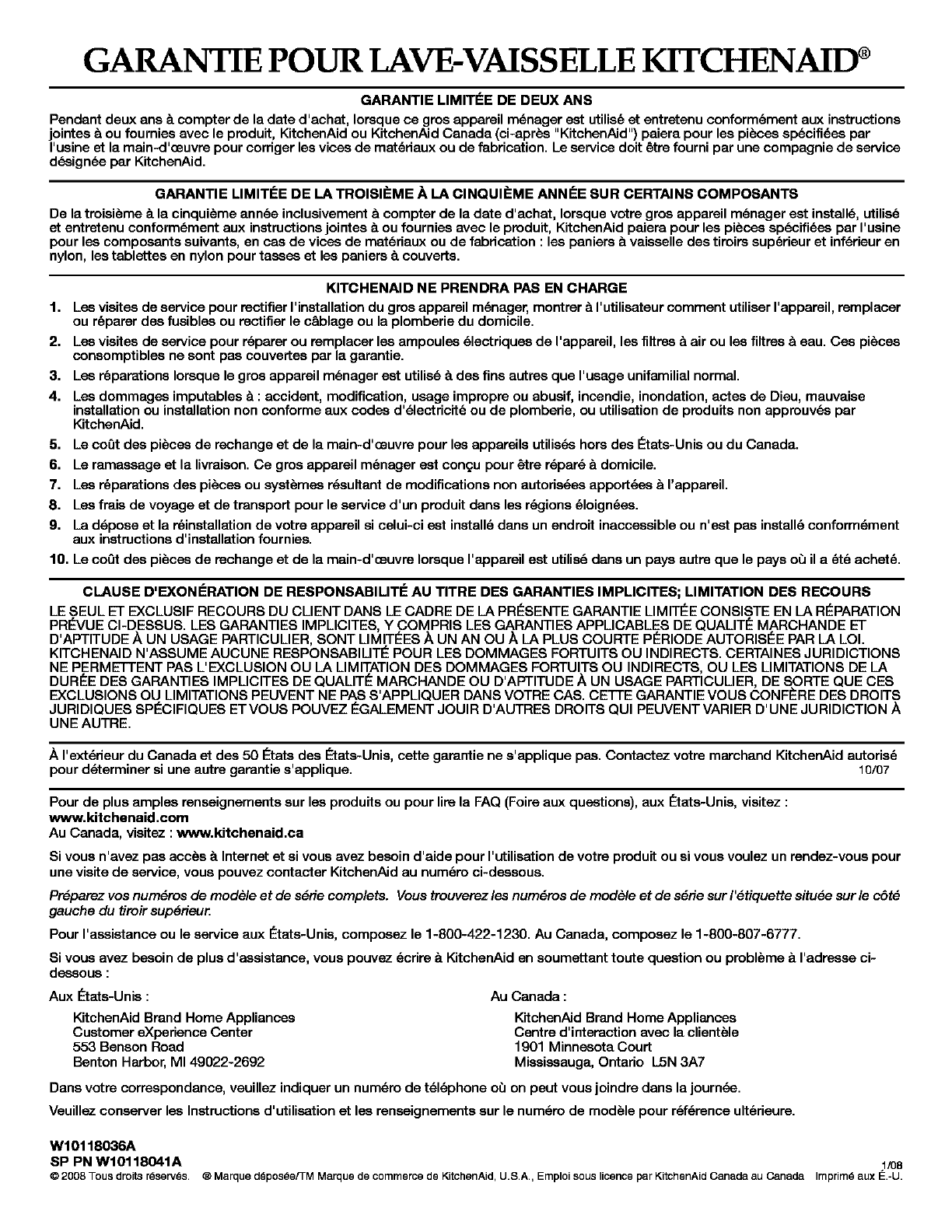 GARANTIE POUR LAVE-VAISSELLE KITCHENAID®

GARANTIE LIMITÉE DE DEUX ANS

Pendant deux ans à compter de la date d'achat, lorsque ce gros appareil ménager est utilisé et entretenu conformément aux instructions jointes à ou fournies avec le produit, KitchenAid ou KitchenAid Canada (ci-après "KitchenAid") paiera pour les pièces spécifiées par l'usine et la main-d'œuvre pour corriger les vices de matériaux ou de fabrication. Le service doit être fourni par une compagnie de service désignée par KitchenAid.

GARANTIE LIMITÉE DE LA TROISIÈME À LA CINQUIÈME ANNÉE SUR CERTAINS COMPOSANTS

De la troisième à la cinquième année inclusivement à compter de la date d'achat, lorsque votre gros appareil ménager est installé, utilisé et entretenu conformément aux instructions jointes à ou fournies avec le produit, KitchenAid paiera pour les pièces spécifiées par l'usine pour les composants suivants, en cas de vices de matériaux ou de fabrication : les paniers à vaisselle des tiroirs supérieur et inférieur en nylon, les tablettes en nylon pour tasses et les paniers à couverts.

KITCHENAID NE PRENDRA PAS EN CHARGE

1. Les visites de service pour rectifier l'installation du gros appareil ménager, montrer à l'utilisateur comment utiliser l'appareil, remplacer ou réparer des fusibles ou rectifier le câblage ou la plomberie du domicile.
2. Les visites de service pour réparer ou remplacer les ampoules électriques de l'appareil, les filtres à air ou les filtres à eau. Ces pièces consomptibles ne sont pas couvertes par la garantie.
3. Les réparations lorsque le gros appareil ménager est utilisé à des fins autres que l'usage unifamilial normal.
4. Les dommages imputables à : accident, modification, usage impropre ou abusif, incendie, inondation, actes de Dieu, mauvaise installation ou installation non conforme aux codes d'électricité ou de plomberie, ou utilisation de produits non approuvés par KitchenAid.
5. Le coût des pièces de rechange et de la main-d'œuvre pour les appareils utilisés hors des États-Unis ou du Canada.
6. Le ramassage et la livraison. Ce gros appareil ménager est conçu pour être réparé à domicile.
7. Les réparations des pièces ou systèmes résultant de modifications non autorisées apportées à l'appareil.
8. Les frais de voyage et de transport pour le service d'un produit dans les régions éloignées.
9. La dépose et la réinstallation de votre appareil si celui-ci est installé dans un endroit inaccessible ou n'est pas installé conformément aux instructions d'installation fournies.
10. Le coût des pièces de rechange et de la main-d'œuvre lorsque l'appareil est utilisé dans un pays autre que le pays où il a été acheté.

CLAUSE D'EXONÉRATION DE RESPONSABILITÉ AU TITRE DES GARANTIES IMPLICITES; LIMITATION DES RECOURS

LE SEUL ET EXCLUSIF RECOURS DU CLIENT DANS LE CADRE DE LA PRÉSENTE GARANTIE LIMITÉE CONSISTE EN LA RÉPARATION PRÉVUE CI-DESSUS. LES GARANTIES IMPLICITES, Y COMPRIS LES GARANTIES APPLICABLES DE QUALITÉ MARCHANDE ET D'APTITUDE À UN USAGE PARTICULIER, SONT LIMITÉES À UN AN OU À LA PLUS COURTE PÉRIODE AUTORISÉE PAR LA LOI. KITCHENAID N'ASSUME AUCUNE RESPONSABILITÉ POUR LES DOMMAGES FORTUITS OU INDIRECTS. CERTAINES JURIDICTIONS NE PERMETTENT PAS L'EXCLUSION OU LA LIMITATION DES DOMMAGES FORTUITS OU INDIRECTS, OU LES LIMITATIONS DE LA DURÉE DES GARANTIES IMPLICITES DE QUALITÉ MARCHANDE OU D'APTITUDE À UN USAGE PARTICULIER, DE SORTE QUE CES EXCLUSIONS OU LIMITATIONS PEUVENT NE PAS S'APPLIQUER DANS VOTRE CAS. CETTE GARANTIE VOUS CONFÈRE DES DROITS JURIDIQUES SPÉCIFIQUES ET VOUS POUVEZ ÉGALEMENT JOUIR D'AUTRES DROITS QUI PEUVENT VARIER D'UNE JURIDICTION À UNE AUTRE.

À l'extérieur du Canada et des 50 États des États-Unis, cette garantie ne s'applique pas. Contactez votre marchand KitchenAid autorisé pour déterminer si une autre garantie s'applique. 10/07

Pour de plus amples renseignements sur les produits ou pour lire la FAQ (Foire aux questions), aux États-Unis, visitez :
www.kitchenaid.com
Au Canada, visitez : www.kitchenaid.ca

Si vous n'avez pas accès à Internet et si vous avez besoin d'aide pour l'utilisation de votre produit ou si vous voulez un rendez-vous pour une visite de service, vous pouvez contacter KitchenAid au numéro ci-dessous.

Préparez vos numéros de modèle et de série complets. Vous trouverez les numéros de modèle et de série sur l'étiquette située sur le côté gauche du tiroir supérieur.

Pour l'assistance ou le service aux États-Unis, composez le 1-800-422-1230. Au Canada, composez le 1-800-807-6777.

Si vous avez besoin de plus d'assistance, vous pouvez écrire à KitchenAid en soumettant toute question ou problème à l'adresse ci-dessous :

Aux États-Unis :

KitchenAid Brand Home Appliances
Customer eXperience Center
553 Benson Road
Benton Harbor, MI 49022-2692

Au Canada :

KitchenAid Brand Home Appliances
Centre d'interaction avec la clientèle
1901 Minnesota Court
Mississauga, Ontario L5N 3A7

Dans votre correspondance, veuillez indiquer un numéro de téléphone où on peut vous joindre dans la journée.

Veuillez conserver les Instructions d'utilisation et les renseignements sur le numéro de modèle pour référence ultérieure.

W10118036A
SP PN W10118041A
1/08
© 2008 Tous droits réservés. ® Marque déposée/TM Marque de commerce de KitchenAid, U.S.A., Emploi sous licence par KitchenAid Canada au Canada Imprimé aux É.-U.